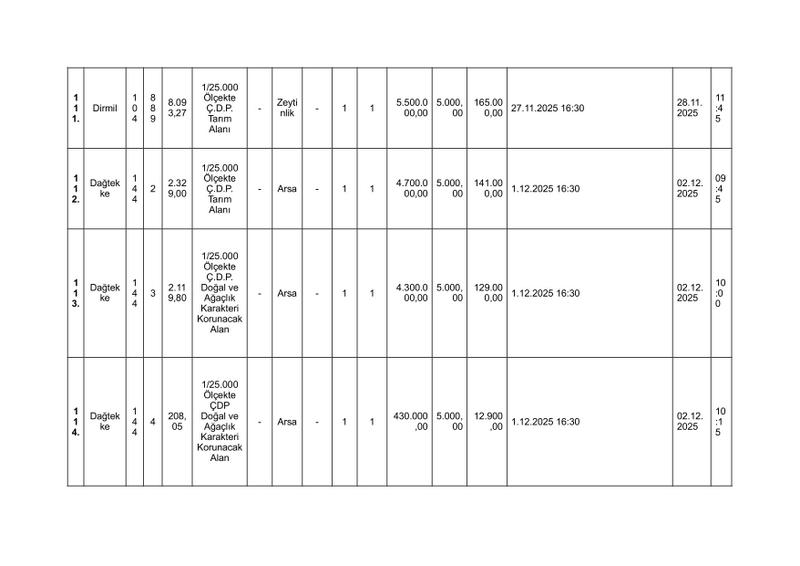 | 111. | Dirmil | 104 | 889 | 8.093,27 | 1/25.000 Ölçekte Ç.D.P. Tarım Alanı | - | Zeytinlik | - | 1 | 1 | 5.500.000,00 | 5.000,00 | 165.000,00 | 27.11.2025 16:30 | 28.11.2025 | 11:45 |
|---|---|---|---|---|---|---|---|---|---|---|---|---|---|---|---|---|
| 112. | Dağtekke | 144 | 2 | 2.329,00 | 1/25.000 Ölçekte Ç.D.P. Tarım Alanı | - | Arsa | - | 1 | 1 | 4.700.000,00 | 5.000,00 | 141.000,00 | 1.12.2025 16:30 | 02.12.2025 | 09:45 |
| 113. | Dağtekke | 144 | 3 | 2.119,80 | 1/25.000 Ölçekte Ç.D.P. Doğal ve Ağaçlık Karakteri Korunacak Alan | - | Arsa | - | 1 | 1 | 4.300.000,00 | 5.000,00 | 129.000,00 | 1.12.2025 16:30 | 02.12.2025 | 10:00 |
| 114. | Dağtekke | 144 | 4 | 208,05 | 1/25.000 Ölçekte ÇDP Doğal ve Ağaçlık Karakteri Korunacak Alan | - | Arsa | - | 1 | 1 | 430.000,00 | 5.000,00 | 12.900,00 | 1.12.2025 16:30 | 02.12.2025 | 10:15 |